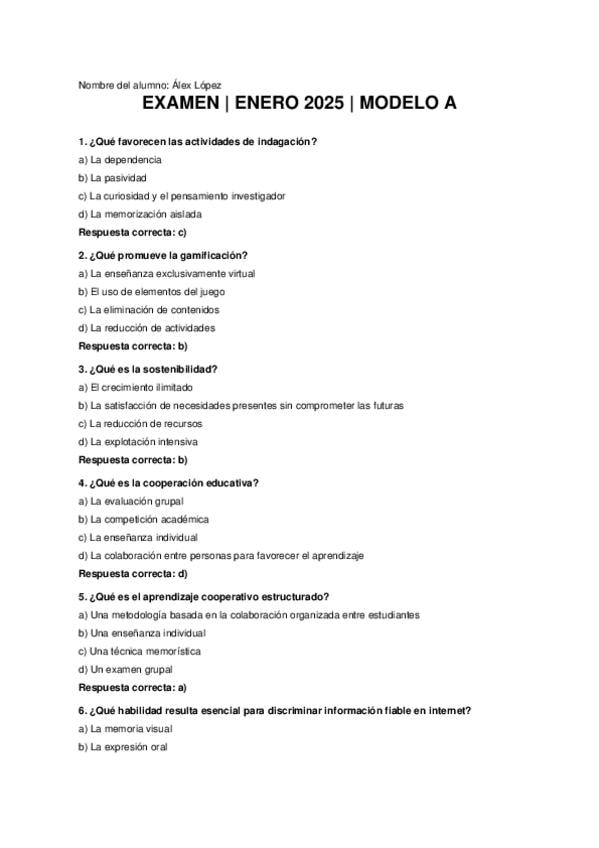 Nombre del alumno: Álex López

EXAMEN | ENERO 2025 | MODELO A

1. ¿Qué favorecen las actividades de indagación?

a) La dependencia

b) La pasividad

c) La curiosidad y el pensamiento investigador

d) La memorización aislada

Respuesta correcta: c)

2. ¿Qué promueve la gamificación?

a) La enseñanza exclusivamente virtual

b) El uso de elementos del juego

c) La eliminación de contenidos

d) La reducción de actividades

Respuesta correcta: b)

3. ¿Qué es la sostenibilidad?

a) El crecimiento ilimitado

b) La satisfacción de necesidades presentes sin comprometer las futuras

c) La reducción de recursos

d) La explotación intensiva

Respuesta correcta: b)

4. ¿Qué es la cooperación educativa?

a) La evaluación grupal

b) La competición académica

c) La enseñanza individual

d) La colaboración entre personas para favorecer el aprendizaje

Respuesta correcta: d)

5. ¿Qué es el aprendizaje cooperativo estructurado?

a) Una metodología basada en la colaboración organizada entre estudiantes

b) Una enseñanza individual

c) Una técnica memorística

d) Un examen grupal

Respuesta correcta: a)

6. ¿Qué habilidad resulta esencial para discriminar información fiable en internet?

a) La memoria visual

b) La expresión oral